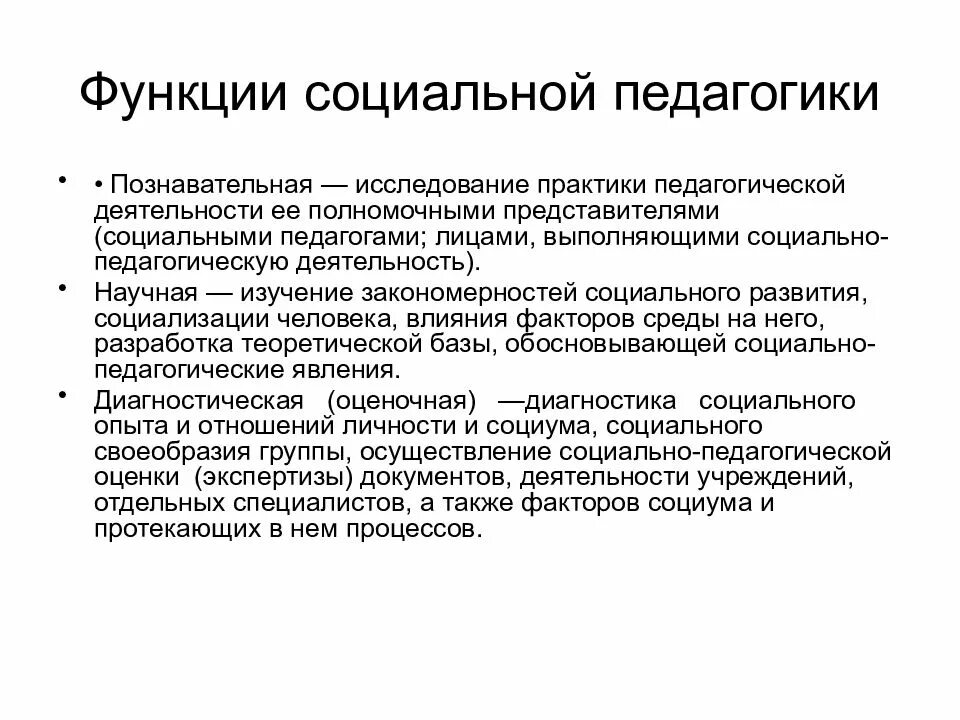 Функции социальной педагогики

• • Познавательная — исследование практики педагогической деятельности ее полномочными представителями (социальными педагогами; лицами, выполняющими социально-педагогическую деятельность).

• Научная — изучение закономерностей социального развития, социализации человека, влияния факторов среды на него, разработка теоретической базы, обосновывающей социально-педагогические явления.

• Диагностическая (оценочная) —диагностика социального опыта и отношений личности и социума, социального своеобразия группы, осуществление социально-педагогической оценки (экспертизы) документов, деятельности учреждений, отдельных специалистов, а также факторов социума и протекающих в нем процессов.